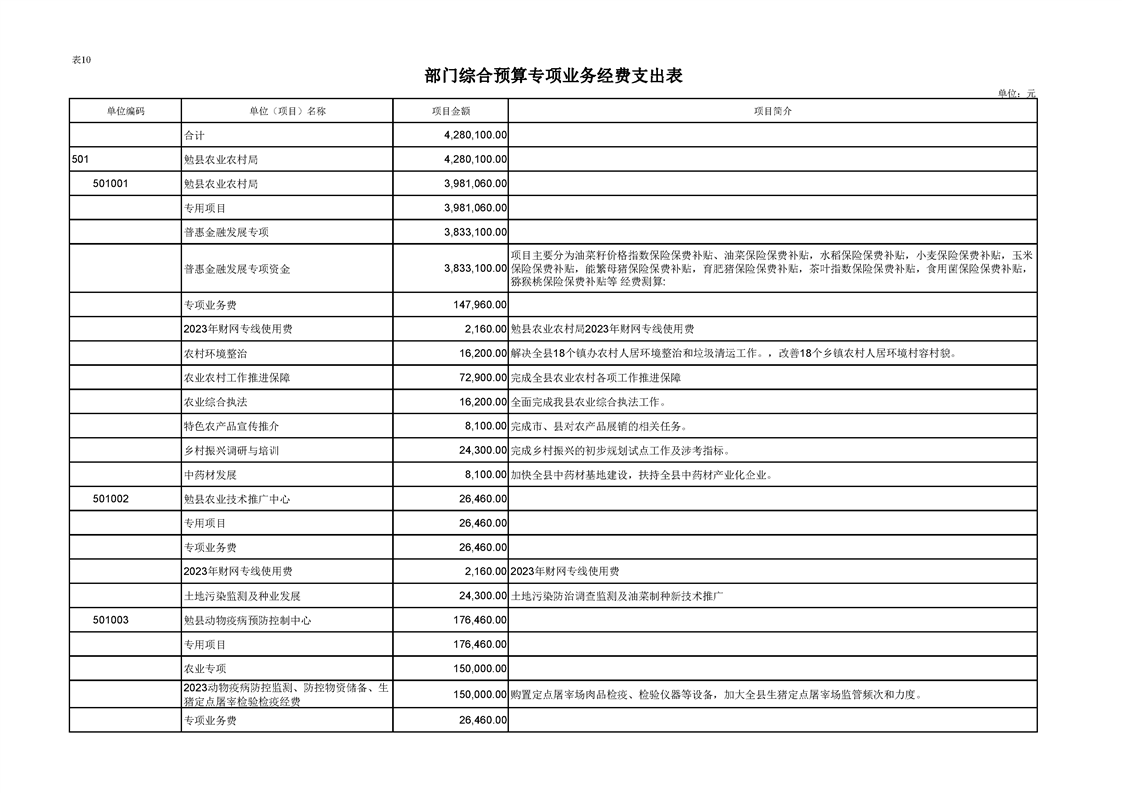 表10

部门综合预算专项业务经费支出表

单位：元

| 单位编码 | 单位（项目）名称 | 项目金额 | 项目简介 |
|---|---|---|---|
|  | 合计 | 4,280,100.00 |  |
| 501 | 勉县农业农村局 | 4,280,100.00 |  |
| 501001 | 勉县农业农村局 | 3,981,060.00 |  |
|  | 专用项目 | 3,981,060.00 |  |
|  | 普惠金融发展专项 | 3,833,100.00 |  |
|  | 普惠金融发展专项资金 | 3,833,100.00 | 项目主要分为油菜籽价格指数保险保费补贴、油菜保险保费补贴，水稻保险保费补贴，小麦保险保费补贴，玉米保险保费补贴，能繁母猪保险保费补贴，育肥猪保险保费补贴，茶叶指数保险保费补贴，食用菌保险保费补贴，猕猴桃保险保费补贴等 经费测算： |
|  | 专项业务费 | 147,960.00 |  |
|  | 2023年财网专线使用费 | 2,160.00 | 勉县农业农村局2023年财网专线使用费 |
|  | 农村环境整治 | 16,200.00 | 解决全县18个镇办农村人居环境整治和垃圾清运工作。，改善18个乡镇农村人居环境村容村貌。 |
|  | 农业农村工作推进保障 | 72,900.00 | 完成全县农业农村各项工作推进保障 |
|  | 农业综合执法 | 16,200.00 | 全面完成我县农业综合执法工作。 |
|  | 特色农产品宣传推介 | 8,100.00 | 完成市、县对农产品展销的相关任务。 |
|  | 乡村振兴调研与培训 | 24,300.00 | 完成乡村振兴的初步规划试点工作及涉考指标。 |
|  | 中药材发展 | 8,100.00 | 加快全县中药材基地建设，扶持全县中药材产业化企业。 |
| 501002 | 勉县农业技术推广中心 | 26,460.00 |  |
|  | 专用项目 | 26,460.00 |  |
|  | 专项业务费 | 26,460.00 |  |
|  | 2023年财网专线使用费 | 2,160.00 | 2023年财网专线使用费 |
|  | 土地污染监测及种业发展 | 24,300.00 | 土地污染防治调查监测及油菜制种新技术推广 |
| 501003 | 勉县动物疫病预防控制中心 | 176,460.00 |  |
|  | 专用项目 | 176,460.00 |  |
|  | 农业专项 | 150,000.00 |  |
|  | 2023动物疫病防控监测、防控物资储备、生猪定点屠宰检验检疫经费 | 150,000.00 | 购置定点屠宰场肉品检疫、检验仪器等设备，加大全县生猪定点屠宰场监管频次和力度。 |
|  | 专项业务费 | 26,460.00 |  |